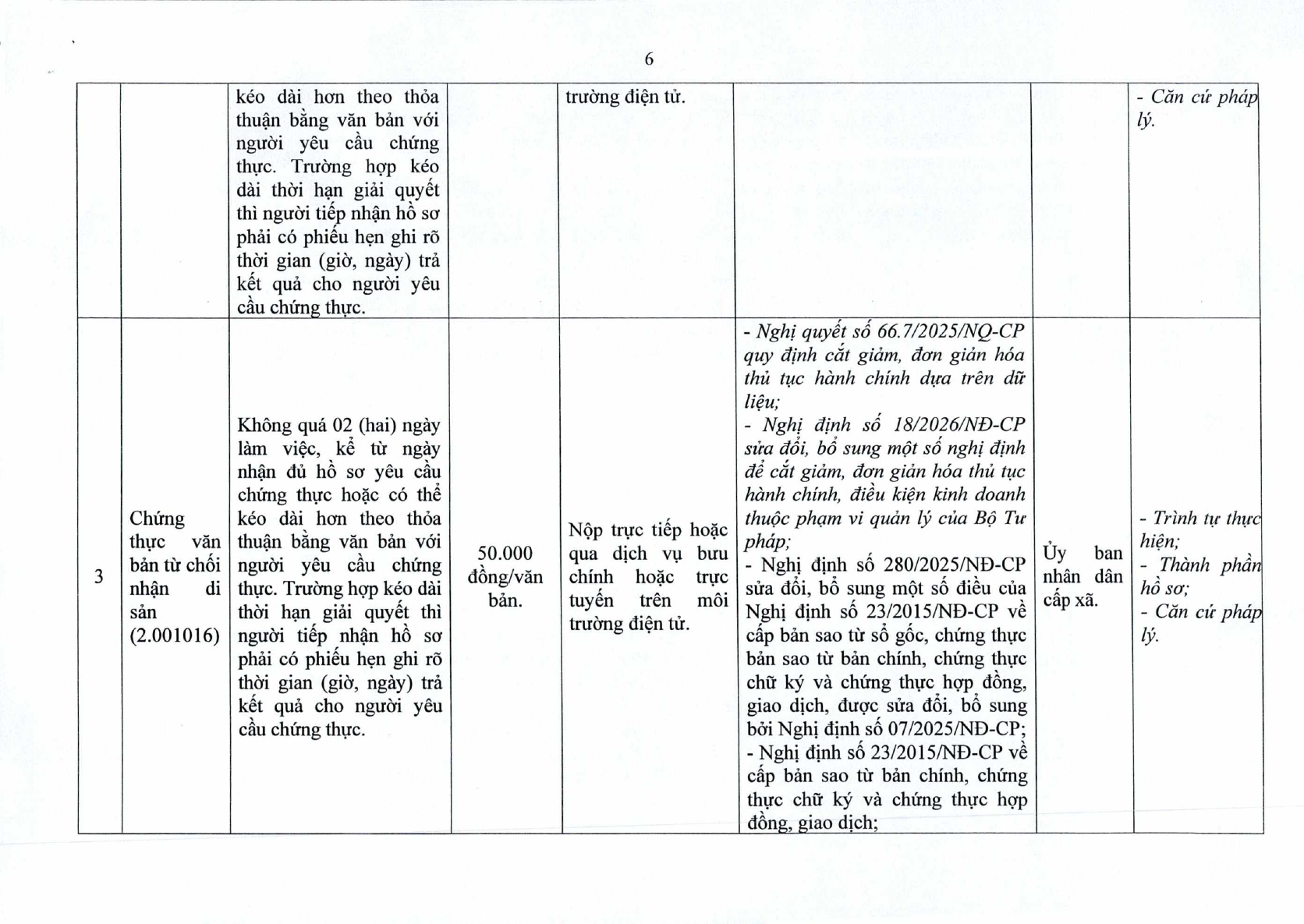 6

|  |  | kéo dài hơn theo thỏa thuận bằng văn bản với người yêu cầu chứng thực. Trường hợp kéo dài thời hạn giải quyết thì người tiếp nhận hồ sơ phải có phiếu hẹn ghi rõ thời gian (giờ, ngày) trả kết quả cho người yêu cầu chứng thực. |  | trường điện tử. |  |  | - Căn cứ pháp lý. |
|---|---|---|---|---|---|---|---|
| 3 | Chứng thực văn bản từ chối nhận di sản (2.001016) | Không quá 02 (hai) ngày làm việc, kể từ ngày nhận đủ hồ sơ yêu cầu chứng thực hoặc có thể kéo dài hơn theo thỏa thuận bằng văn bản với người yêu cầu chứng thực. Trường hợp kéo dài thời hạn giải quyết thì người tiếp nhận hồ sơ phải có phiếu hẹn ghi rõ thời gian (giờ, ngày) trả kết quả cho người yêu cầu chứng thực. | 50.000 đồng/văn bản. | Nộp trực tiếp hoặc qua dịch vụ bưu chính hoặc trực tuyến trên môi trường điện tử. | - Nghị quyết số 66.7/2025/NQ-CP quy định cắt giảm, đơn giản hóa thủ tục hành chính dựa trên dữ liệu; - Nghị định số 18/2026/NĐ-CP sửa đổi, bổ sung một số nghị định để cắt giảm, đơn giản hóa thủ tục hành chính, điều kiện kinh doanh thuộc phạm vi quản lý của Bộ Tư pháp; - Nghị định số 280/2025/NĐ-CP sửa đổi, bổ sung một số điều của Nghị định số 23/2015/NĐ-CP về cấp bản sao từ sổ gốc, chứng thực bản sao từ bản chính, chứng thực chữ ký và chứng thực hợp đồng, giao dịch, được sửa đổi, bổ sung bởi Nghị định số 07/2025/NĐ-CP; - Nghị định số 23/2015/NĐ-CP về cấp bản sao từ bản chính, chứng thực chữ ký và chứng thực hợp đồng, giao dịch; | Ủy ban nhân dân cấp xã. | - Trình tự thực hiện; - Thành phần hồ sơ; - Căn cứ pháp lý. |